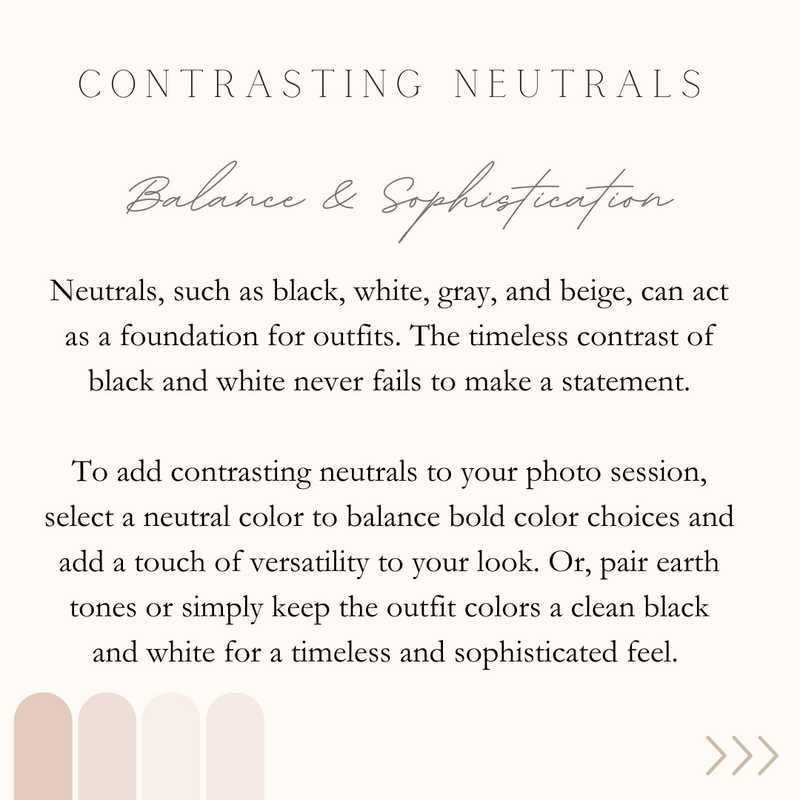 CONTRASTING NEUTRALS

Balance & Sophistication

Neutrals, such as black, white, gray, and beige, can act as a foundation for outfits. The timeless contrast of black and white never fails to make a statement.

To add contrasting neutrals to your photo session, select a neutral color to balance bold color choices and add a touch of versatility to your look. Or, pair earth tones or simply keep the outfit colors a clean black and white for a timeless and sophisticated feel.

>>>